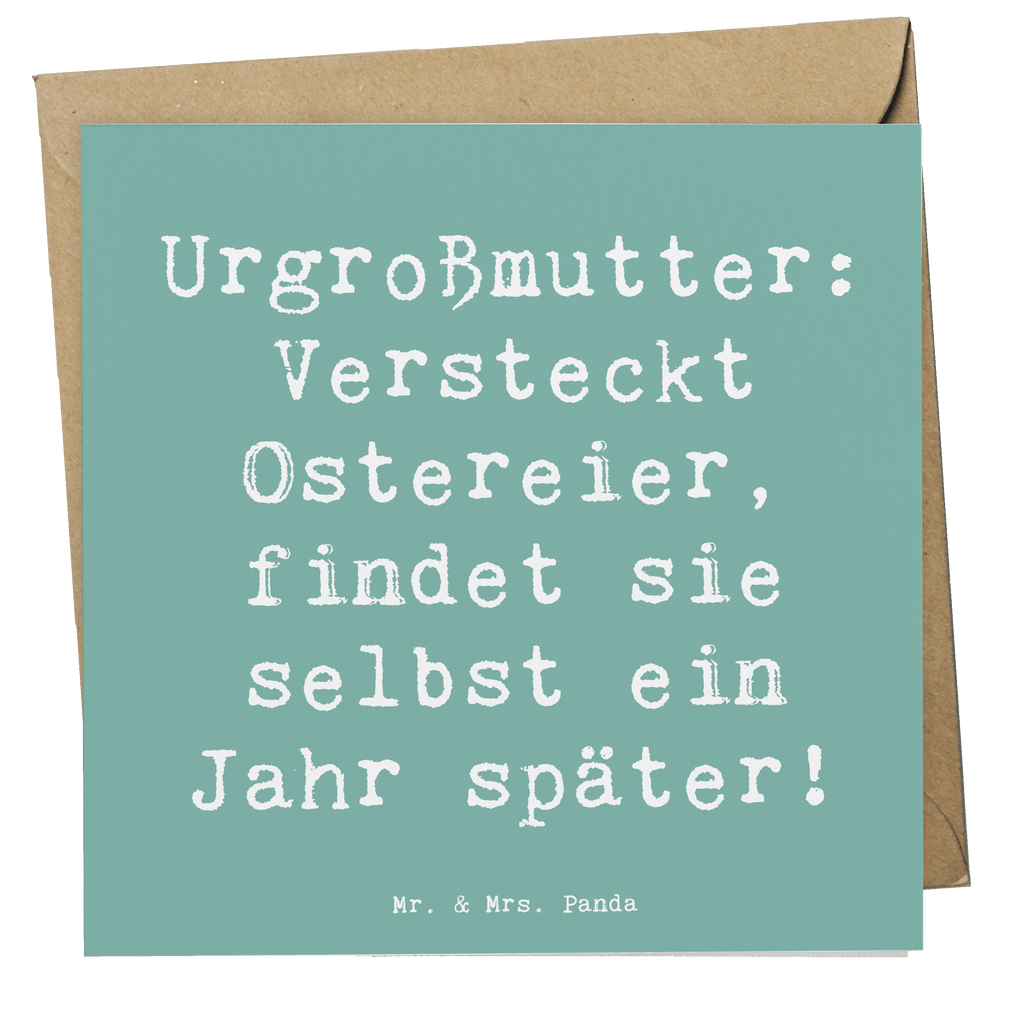 Urgroßmutter: Versteckt Ostereier, findet sie selbst ein Jahr später!

Mr. & Mrs. Panda